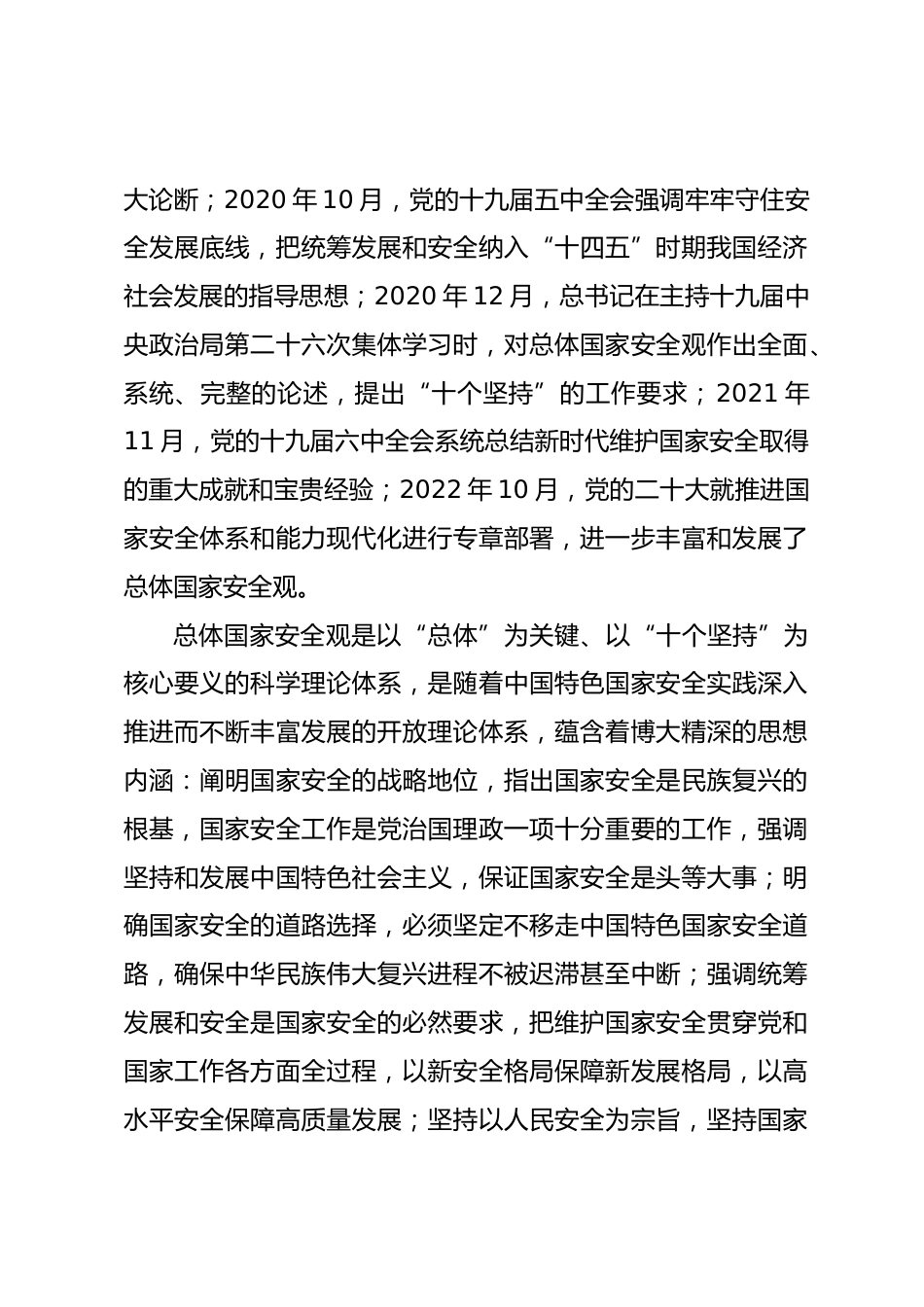 大论断；2020 年 10 月，党的十九届五中全会强调牢牢守住安全发展底线，把统筹发展和安全纳入“十四五”时期我国经济社会发展的指导思想；2020 年 12 月，总书记在主持十九届中央政治局第二十六次集体学习时，对总体国家安全观作出全面、系统、完整的论述，提出“十个坚持”的工作要求；2021 年 11 月，党的十九届六中全会系统总结新时代维护国家安全取得的重大成就和宝贵经验；2022 年 10 月，党的二十大就推进国家安全体系和能力现代化进行专章部署，进一步丰富和发展了总体国家安全观。

总体国家安全观是以“总体”为关键、以“十个坚持”为核心要义的科学理论体系，是随着中国特色国家安全实践深入推进而不断丰富发展的开放理论体系，蕴含着博大精深的思想内涵：阐明国家安全的战略地位，指出国家安全是民族复兴的根基，国家安全工作是党治国理政一项十分重要的工作，强调坚持和发展中国特色社会主义，保证国家安全是头等大事；明确国家安全的道路选择，必须坚定不移走中国特色国家安全道路，确保中华民族伟大复兴进程不被迟滞甚至中断；强调统筹发展和安全是国家安全的必然要求，把维护国家安全贯穿党和国家工作各方面全过程，以新安全格局保障新发展格局，以高水平安全保障高质量发展；坚持以人民安全为宗旨，坚持国家